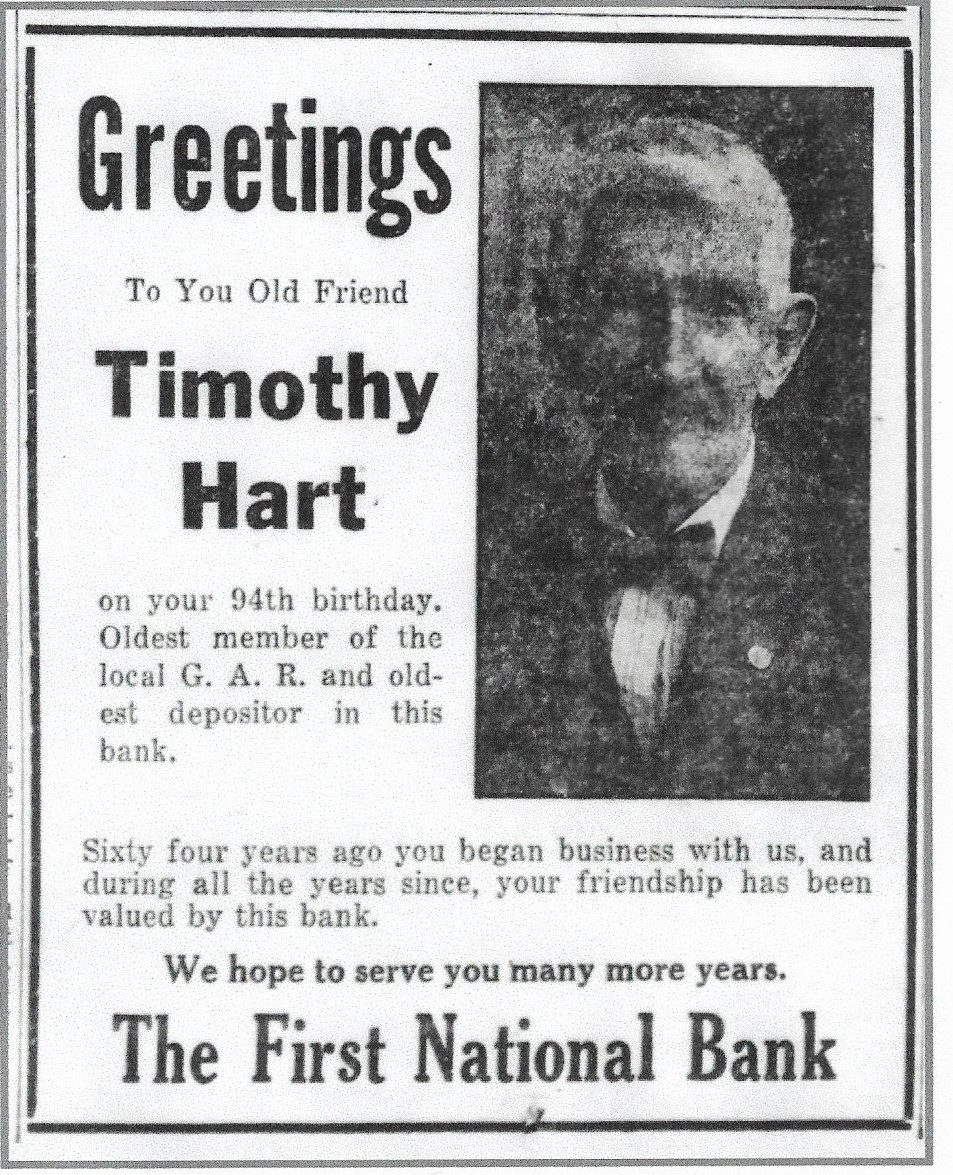 Greetings

To You Old Friend

Timothy Hart

on your 94th birthday. Oldest member of the local G. A. R. and oldest depositor in this bank.

Sixty four years ago you began business with us, and during all the years since, your friendship has been valued by this bank.

We hope to serve you many more years.

The First National Bank